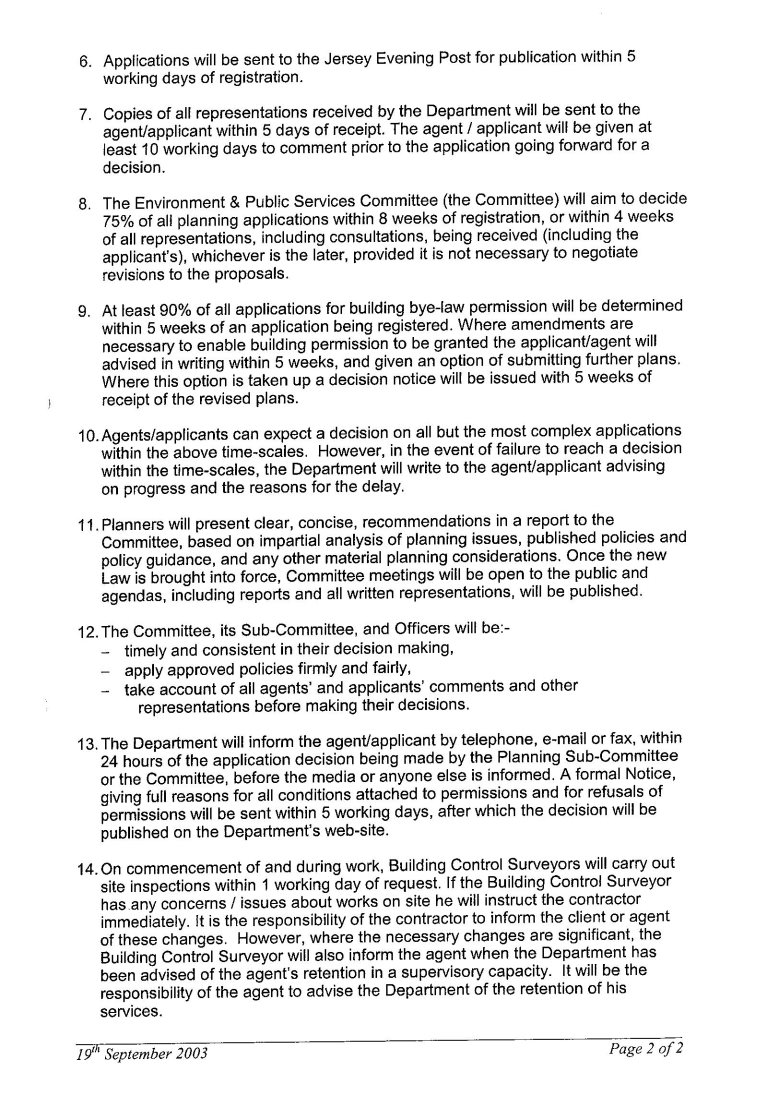 6. Applications will be sent to the Jersey Evening Post for publication within 5 working days of registration.

7. Copies of all representations received by the Department will be sent to the agent/applicant within 5 days of receipt. The agent / applicant will be given at least 10 working days to comment prior to the application going forward for a decision.

8. The Environment & Public Services Committee (the Committee) will aim to decide 75% of all planning applications within 8 weeks of registration, or within 4 weeks of all representations, including consultations, being received (including the applicant's), whichever is the later, provided it is not necessary to negotiate revisions to the proposals.

9. At least 90% of all applications for building bye-law permission will be determined within 5 weeks of an application being registered. Where amendments are necessary to enable building permission to be granted the applicant/agent will advised in writing within 5 weeks, and given an option of submitting further plans. Where this option is taken up a decision notice will be issued with 5 weeks of receipt of the revised plans.

10. Agents/applicants can expect a decision on all but the most complex applications within the above time-scales. However, in the event of failure to reach a decision within the time-scales, the Department will write to the agent/applicant advising on progress and the reasons for the delay.

11. Planners will present clear, concise, recommendations in a report to the Committee, based on impartial analysis of planning issues, published policies and policy guidance, and any other material planning considerations. Once the new Law is brought into force, Committee meetings will be open to the public and agendas, including reports and all written representations, will be published.

12. The Committee, its Sub-Committee, and Officers will be:-
– timely and consistent in their decision making,
– apply approved policies firmly and fairly,
– take account of all agents' and applicants' comments and other representations before making their decisions.

13. The Department will inform the agent/applicant by telephone, e-mail or fax, within 24 hours of the application decision being made by the Planning Sub-Committee or the Committee, before the media or anyone else is informed. A formal Notice, giving full reasons for all conditions attached to permissions and for refusals of permissions will be sent within 5 working days, after which the decision will be published on the Department's web-site.

14. On commencement of and during work, Building Control Surveyors will carry out site inspections within 1 working day of request. If the Building Control Surveyor has any concerns / issues about works on site he will instruct the contractor immediately. It is the responsibility of the contractor to inform the client or agent of these changes. However, where the necessary changes are significant, the Building Control Surveyor will also inform the agent when the Department has been advised of the agent's retention in a supervisory capacity. It will be the responsibility of the agent to advise the Department of the retention of his services.

$19^{th}$ September 2003

Page 2 of 2